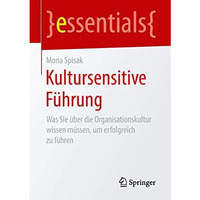 }essentials{

Mona Spisak

Kultursensitive Führung

Was Sie über die Organisationskultur wissen müssen, um erfolgreich zu führen

Springer